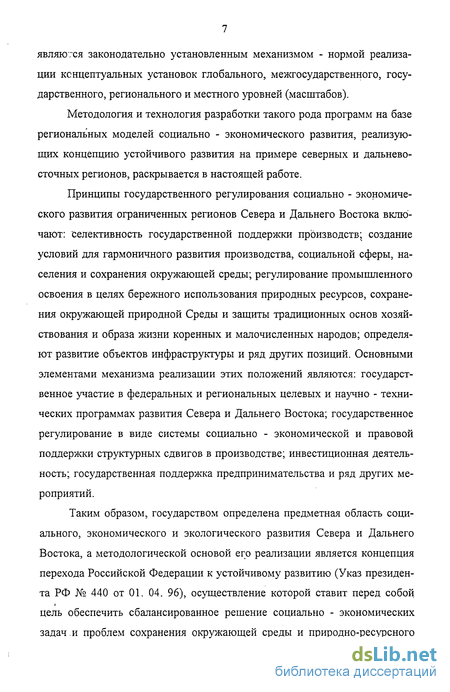 7

являются законодательно установленным механизмом - нормой реализации концептуальных установок глобального, межгосударственного, государственного, регионального и местного уровней (масштабов).

Методология и технология разработки такого рода программ на базе региональных моделей социально - экономического развития, реализующих концепцию устойчивого развития на примере северных и дальневосточных регионов, раскрывается в настоящей работе.

Принципы государственного регулирования социально - экономического развития ограниченных регионов Севера и Дальнего Востока включают: селективность государственной поддержки производств; создание условий для гармоничного развития производства, социальной сферы, населения и сохранения окружающей среды; регулирование промышленного освоения в целях бережного использования природных ресурсов, сохранения окружающей природной Среды и защиты традиционных основ хозяйствования и образа жизни коренных и малочисленных народов; определяют развитие объектов инфраструктуры и ряд других позиций. Основными элементами механизма реализации этих положений являются: государственное участие в федеральных и региональных целевых и научно - технических программах развития Севера и Дальнего Востока; государственное регулирование в виде системы социально - экономической и правовой поддержки структурных сдвигов в производстве; инвестиционная деятельность; государственная поддержка предпринимательства и ряд других мероприятий.

Таким образом, государством определена предметная область социального, экономического и экологического развития Севера и Дальнего Востока, а методологической основой его реализации является концепция перехода Российской Федерации к устойчивому развитию (Указ президента РФ № 440 от 01. 04. 96), осуществление которой ставит перед собой цель обеспечить сбалансированное решение социально - экономических задач и проблем сохранения окружающей среды и природно-ресурсного

dsLib.net
библиотека диссертаций